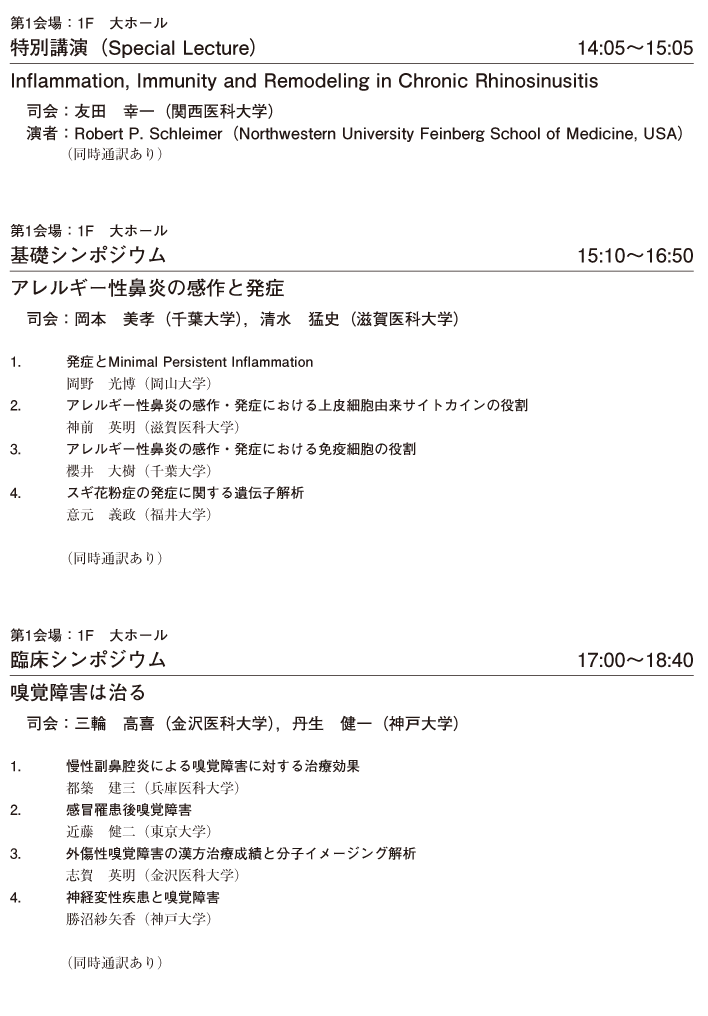 第1会場：1F　大ホール
特別講演（Special Lecture）　14:05～15:05

Inflammation, Immunity and Remodeling in Chronic Rhinosinusitis

司会：友田　幸一（関西医科大学）
演者：Robert P. Schleimer（Northwestern University Feinberg School of Medicine, USA）
（同時通訳あり）

第1会場：1F　大ホール
基礎シンポジウム　15:10～16:50

アレルギー性鼻炎の感作と発症

司会：岡本　美孝（千葉大学），清水　猛史（滋賀医科大学）

1.　発症とMinimal Persistent Inflammation
岡野　光博（岡山大学）
2.　アレルギー性鼻炎の感作・発症における上皮細胞由来サイトカインの役割
神前　英明（滋賀医科大学）
3.　アレルギー性鼻炎の感作・発症における免疫細胞の役割
櫻井　大樹（千葉大学）
4.　スギ花粉症の発症に関する遺伝子解析
意元　義政（福井大学）

（同時通訳あり）

第1会場：1F　大ホール
臨床シンポジウム　17:00～18:40

嗅覚障害は治る

司会：三輪　高喜（金沢医科大学），丹生　健一（神戸大学）

1.　慢性副鼻腔炎による嗅覚障害に対する治療効果
都築　建三（兵庫医科大学）
2.　感冒罹患後嗅覚障害
近藤　健二（東京大学）
3.　外傷性嗅覚障害の漢方治療成績と分子イメージング解析
志賀　英明（金沢医科大学）
4.　神経変性疾患と嗅覚障害
勝沼紗矢香（神戸大学）

（同時通訳あり）